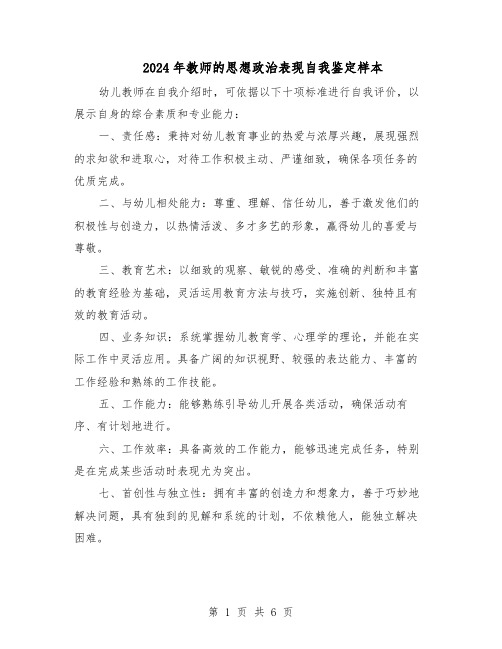 2024年教师的思想政治表现自我鉴定样本

幼儿教师在自我介绍时，可依据以下十项标准进行自我评价，以展示自身的综合素质和专业能力：

一、责任感：秉持对幼儿教育事业的热爱与浓厚兴趣，展现强烈的求知欲和进取心，对待工作积极主动、严谨细致，确保各项任务的优质完成。

二、与幼儿相处能力：尊重、理解、信任幼儿，善于激发他们的积极性与创造力，以热情活泼、多才多艺的形象，赢得幼儿的喜爱与尊敬。

三、教育艺术：以细致的观察、敏锐的感受、准确的判断和丰富的教育经验为基础，灵活运用教育方法与技巧，实施创新、独特且有效的教育活动。

四、业务知识：系统掌握幼儿教育学、心理学的理论，并能在实际工作中灵活应用。具备广阔的知识视野、较强的表达能力、丰富的工作经验和熟练的工作技能。

五、工作能力：能够熟练引导幼儿开展各类活动，确保活动有序、有计划地进行。

六、工作效率：具备高效的工作能力，能够迅速完成任务，特别是在完成某些活动时表现尤为突出。

七、首创性与独立性：拥有丰富的创造力和想象力，善于巧妙地解决问题，具有独到的见解和系统的计划，不依赖他人，能独立解决困难。

第 1 页 共 6 页